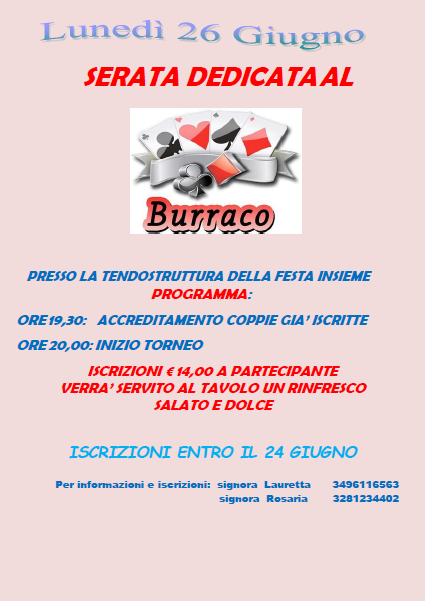 Lunedì 26 Giugno

SERATA DEDICATA AL

Burraco

PRESSO LA TENDOSTRUTTURA DELLA FESTA INSIEME
PROGRAMMA:

ORE 19,30: ACCREDITAMENTO COPPIE GIA' ISCRITTE

ORE 20,00: INIZIO TORNEO

ISCRIZIONI € 14,00 A PARTECIPANTE
VERRA' SERVITO AL TAVOLO UN RINFRESCO
SALATO E DOLCE

ISCRIZIONI ENTRO IL 24 GIUGNO

Per informazioni e iscrizioni: signora Lauretta 3496116563
signora Rosaria 3281234402